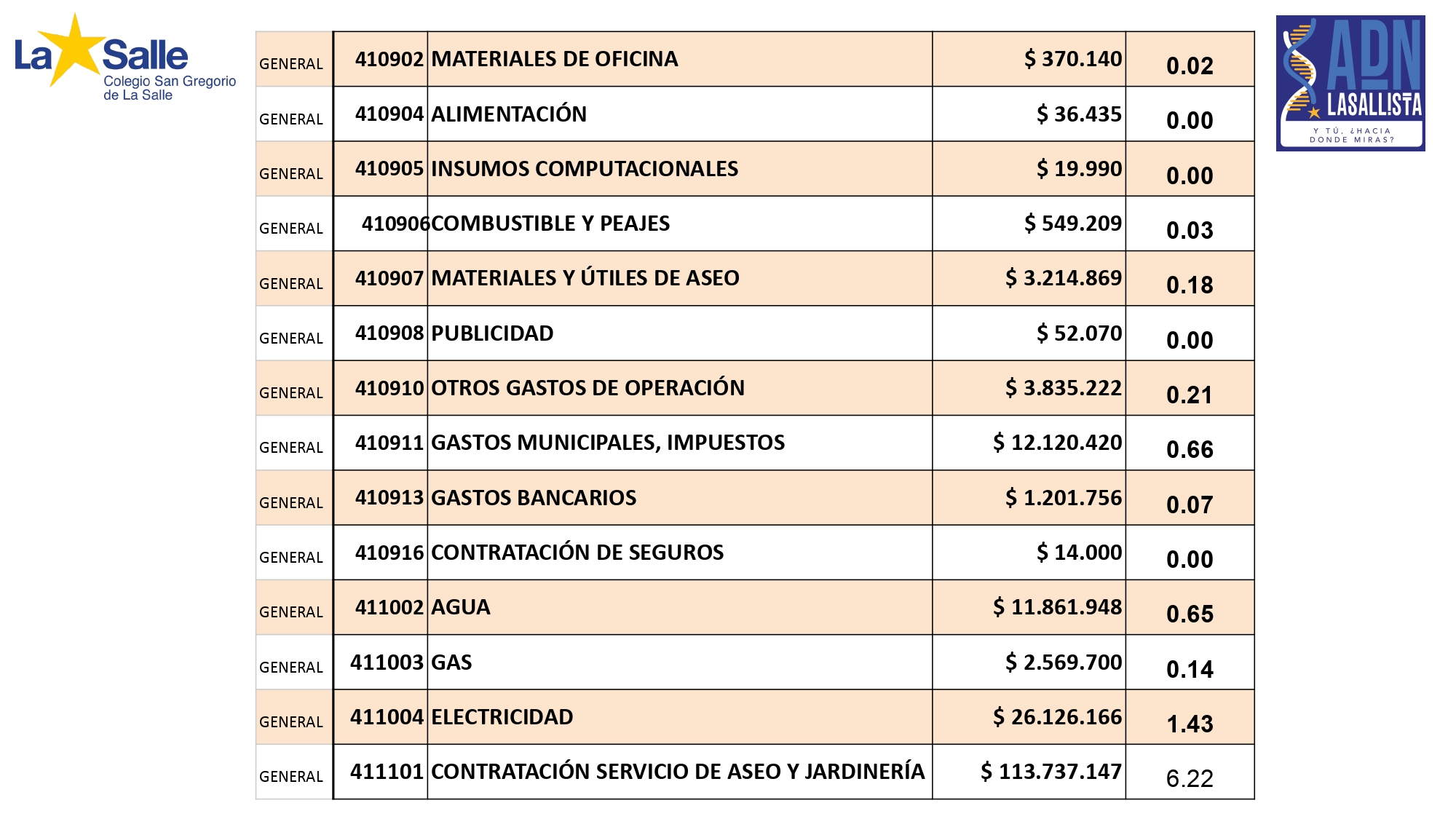 La Salle
Colegio San Gregorio de La Salle

| GENERAL | 410902 | MATERIALES DE OFICINA | $ 370.140 | 0.02 |
|---|---|---|---|---|
| GENERAL | 410904 | ALIMENTACIÓN | $ 36.435 | 0.00 |
| GENERAL | 410905 | INSUMOS COMPUTACIONALES | $ 19.990 | 0.00 |
| GENERAL | 410906 | COMBUSTIBLE Y PEAJES | $ 549.209 | 0.03 |
| GENERAL | 410907 | MATERIALES Y ÚTILES DE ASEO | $ 3.214.869 | 0.18 |
| GENERAL | 410908 | PUBLICIDAD | $ 52.070 | 0.00 |
| GENERAL | 410910 | OTROS GASTOS DE OPERACIÓN | $ 3.835.222 | 0.21 |
| GENERAL | 410911 | GASTOS MUNICIPALES, IMPUESTOS | $ 12.120.420 | 0.66 |
| GENERAL | 410913 | GASTOS BANCARIOS | $ 1.201.756 | 0.07 |
| GENERAL | 410916 | CONTRATACIÓN DE SEGUROS | $ 14.000 | 0.00 |
| GENERAL | 411002 | AGUA | $ 11.861.948 | 0.65 |
| GENERAL | 411003 | GAS | $ 2.569.700 | 0.14 |
| GENERAL | 411004 | ELECTRICIDAD | $ 26.126.166 | 1.43 |
| GENERAL | 411101 | CONTRATACIÓN SERVICIO DE ASEO Y JARDINERÍA | $ 113.737.147 | 6.22 |

ADN
LASALLISTA
Y TÚ, ¿HACIA DONDE MIRAS?